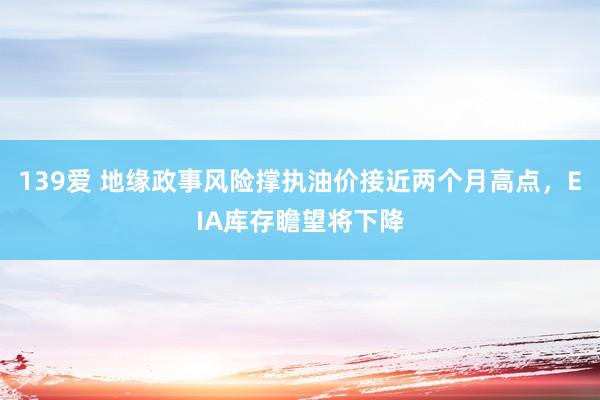 139爱 地缘政事风险撑执油价接近两个月高点，EIA库存瞻望将下降